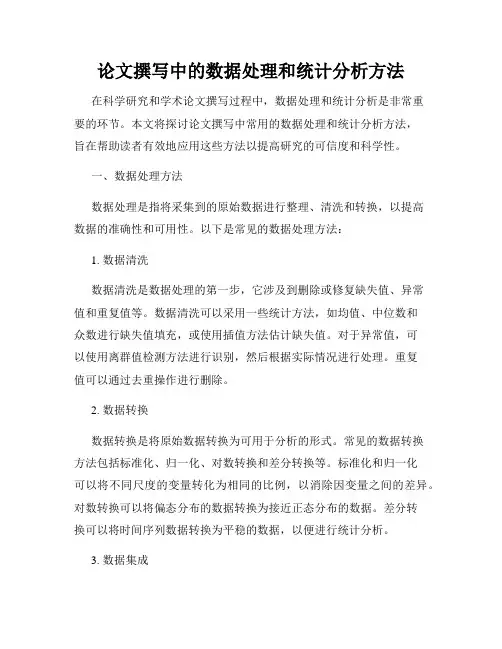 论文撰写中的数据处理和统计分析方法

在科学研究和学术论文撰写过程中，数据处理和统计分析是非常重要的环节。本文将探讨论文撰写中常用的数据处理和统计分析方法，旨在帮助读者有效地应用这些方法以提高研究的可信度和科学性。

一、数据处理方法

数据处理是指将采集到的原始数据进行整理、清洗和转换，以提高数据的准确性和可用性。以下是常见的数据处理方法：

1. 数据清洗

数据清洗是数据处理的第一步，它涉及到删除或修复缺失值、异常值和重复值等。数据清洗可以采用一些统计方法，如均值、中位数和众数进行缺失值填充，或使用插值方法估计缺失值。对于异常值，可以使用离群值检测方法进行识别，然后根据实际情况进行处理。重复值可以通过去重操作进行删除。

2. 数据转换

数据转换是将原始数据转换为可用于分析的形式。常见的数据转换方法包括标准化、归一化、对数转换和差分转换等。标准化和归一化可以将不同尺度的变量转化为相同的比例，以消除因变量之间的差异。对数转换可以将偏态分布的数据转换为接近正态分布的数据。差分转换可以将时间序列数据转换为平稳的数据，以便进行统计分析。

3. 数据集成